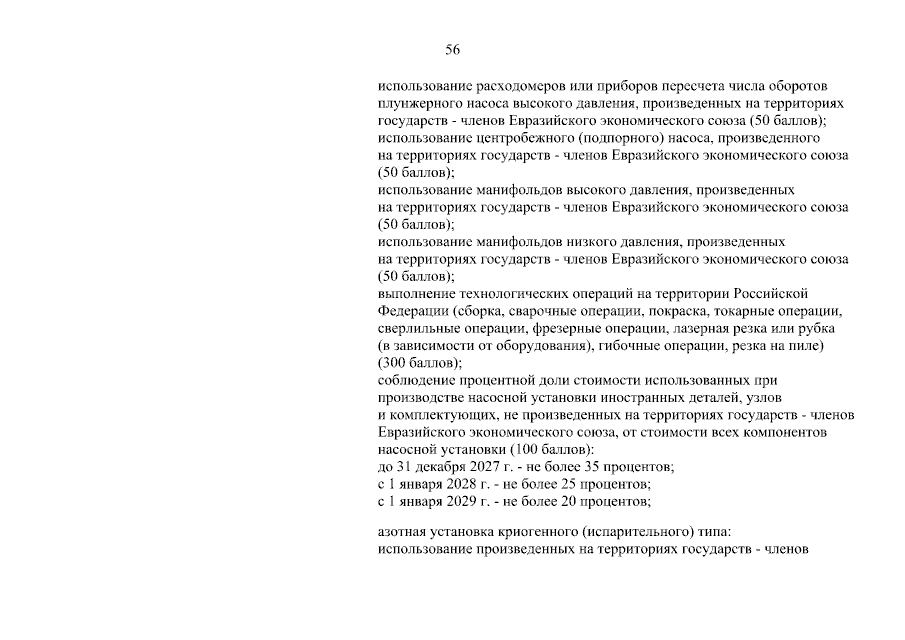 56

использование расходомеров или приборов пересчета числа оборотов плунжерного насоса высокого давления, произведенных на территориях государств - членов Евразийского экономического союза (50 баллов);
использование центробежного (подпорного) насоса, произведенного на территориях государств - членов Евразийского экономического союза (50 баллов);
использование манифольдов высокого давления, произведенных на территориях государств - членов Евразийского экономического союза (50 баллов);
использование манифольдов низкого давления, произведенных на территориях государств - членов Евразийского экономического союза (50 баллов);
выполнение технологических операций на территории Российской Федерации (сборка, сварочные операции, покраска, токарные операции, сверлильные операции, фрезерные операции, лазерная резка или рубка (в зависимости от оборудования), гибочные операции, резка на пиле) (300 баллов);
соблюдение процентной доли стоимости использованных при производстве насосной установки иностранных деталей, узлов и комплектующих, не произведенных на территориях государств - членов Евразийского экономического союза, от стоимости всех компонентов насосной установки (100 баллов):
до 31 декабря 2027 г. - не более 35 процентов;
с 1 января 2028 г. - не более 25 процентов;
с 1 января 2029 г. - не более 20 процентов;

азотная установка криогенного (испарительного) типа:
использование произведенных на территориях государств - членов